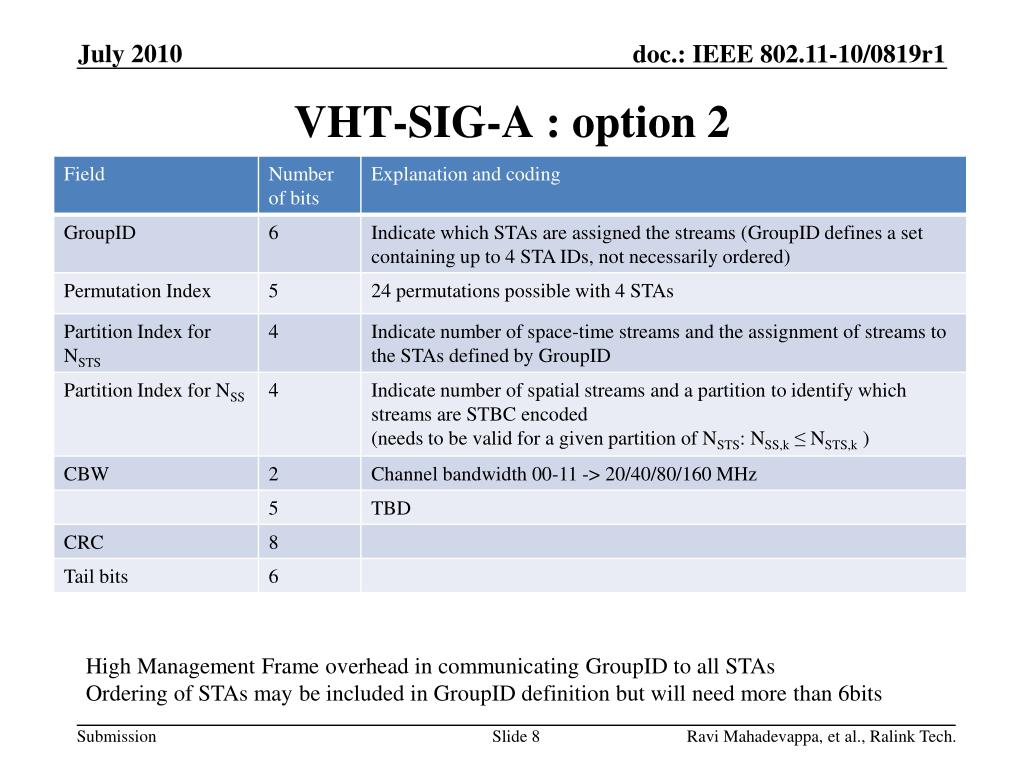 July 2010

doc.: IEEE 802.11-10/0819r1

VHT-SIG-A : option 2

| Field | Number of bits | Explanation and coding |
|---|---|---|
| GroupID | 6 | Indicate which STAs are assigned the streams (GroupID defines a set containing up to 4 STA IDs, not necessarily ordered) |
| Permutation Index | 5 | 24 permutations possible with 4 STAs |
| Partition Index for $N_{STS}$ | 4 | Indicate number of space-time streams and the assignment of streams to the STAs defined by GroupID |
| Partition Index for $N_{SS}$ | 4 | Indicate number of spatial streams and a partition to identify which streams are STBC encoded (needs to be valid for a given partition of $N_{STS}$: $N_{SS,k} \leq N_{STS,k}$ ) |
| CBW | 2 | Channel bandwidth 00-11 -> 20/40/80/160 MHz |
| | 5 | TBD |
| CRC | 8 | |
| Tail bits | 6 | |

High Management Frame overhead in communicating GroupID to all STAs
Ordering of STAs may be included in GroupID definition but will need more than 6bits

Submission

Slide 8

Ravi Mahadevappa, et al., Ralink Tech.